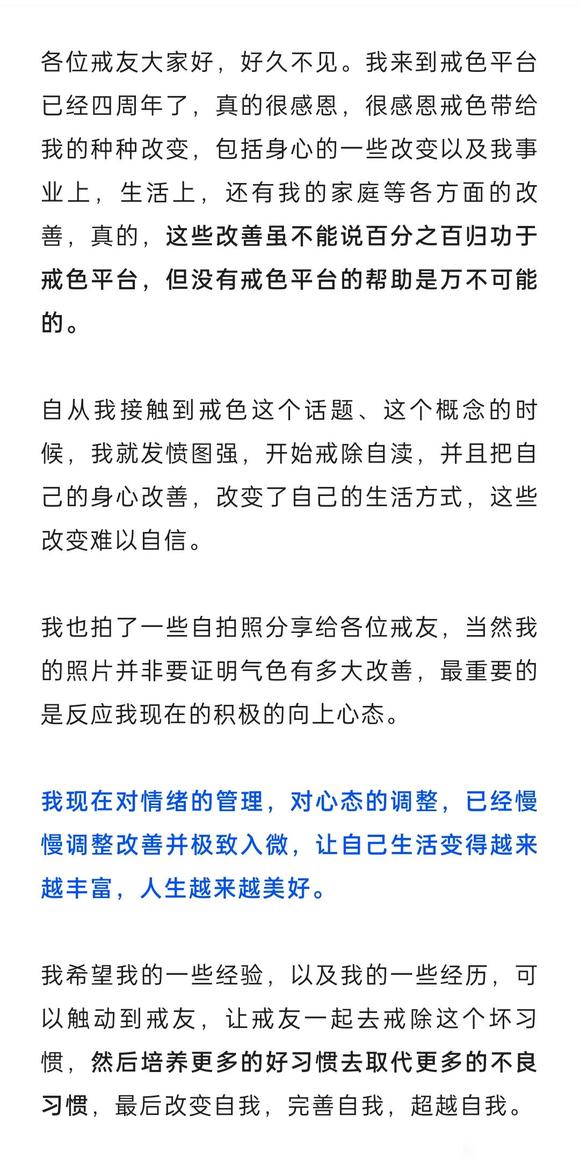 各位戒友大家好，好久不见。我来到戒色平台已经四周年了，真的很感恩，很感恩戒色带给我的种种改变，包括身心的一些改变以及我事业上，生活上，还有我的家庭等各方面的改善，真的，这些改善虽不能说百分之百归功于戒色平台，但没有戒色平台的帮助是万不可能的。

自从我接触到戒色这个话题、这个概念的时候，我就发愤图强，开始戒除自渎，并且把自己的身心改善，改变了自己的生活方式，这些改变难以自信。

我也拍了一些自拍照分享给各位戒友，当然我的照片并非要证明气色有多大改善，最重要的是反应我现在的积极的向上心态。

我现在对情绪的管理，对心态的调整，已经慢慢调整改善并极致入微，让自己生活变得越来越丰富，人生越来越美好。

我希望我的一些经验，以及我的一些经历，可以触动到戒友，让戒友一起去戒除这个坏习惯，然后培养更多的好习惯去取代更多的不良习惯，最后改变自我，完善自我，超越自我。